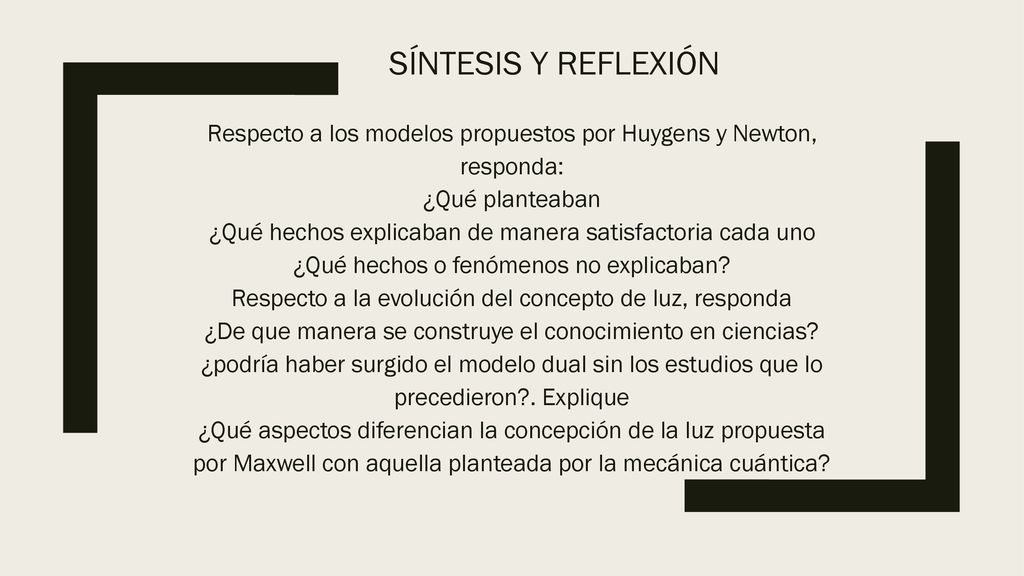 SÍNTESIS Y REFLEXIÓN

Respecto a los modelos propuestos por Huygens y Newton, responda:
¿Qué planteaban
¿Qué hechos explicaban de manera satisfactoria cada uno
¿Qué hechos o fenómenos no explicaban?
Respecto a la evolución del concepto de luz, responda
¿De que manera se construye el conocimiento en ciencias?
¿podría haber surgido el modelo dual sin los estudios que lo precedieron?. Explique
¿Qué aspectos diferencian la concepción de la luz propuesta por Maxwell con aquella planteada por la mecánica cuántica?